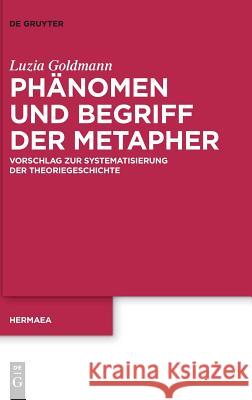 DE GRUYTER

Luzia Goldmann

PHÄNOMEN UND BEGRIFF DER METAPHER

VORSCHLAG ZUR SYSTEMATISIERUNG DER THEORIEGESCHICHTE

HERMAEA

DE G

Kraina Książek